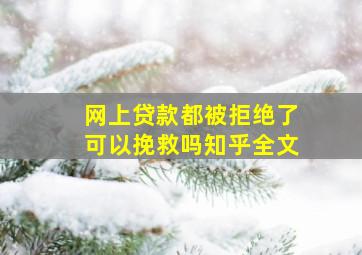 网上贷款都被拒绝了
可以挽救吗知乎全文